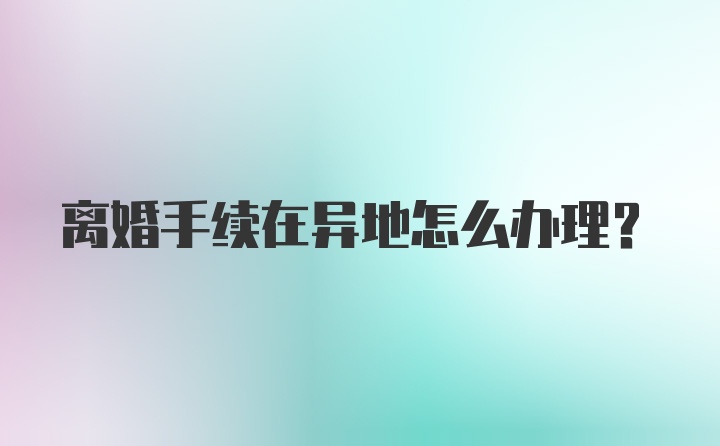 离婚手续在异地怎么办理?